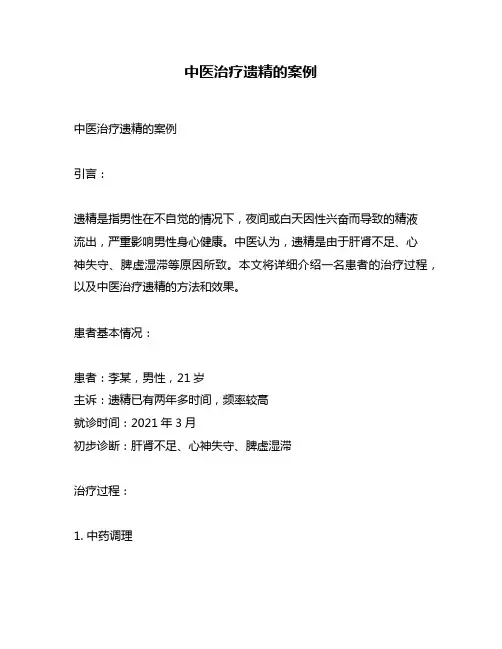 中医治疗遗精的案例

中医治疗遗精的案例

引言：

遗精是指男性在不自觉的情况下，夜间或白天因性兴奋而导致的精液流出，严重影响男性身心健康。中医认为，遗精是由于肝肾不足、心神失守、脾虚湿滞等原因所致。本文将详细介绍一名患者的治疗过程，以及中医治疗遗精的方法和效果。

患者基本情况：

患者：李某，男性，21 岁
主诉：遗精已有两年多时间，频率较高
就诊时间：2021 年 3 月
初步诊断：肝肾不足、心神失守、脾虚湿滞

治疗过程：

1. 中药调理